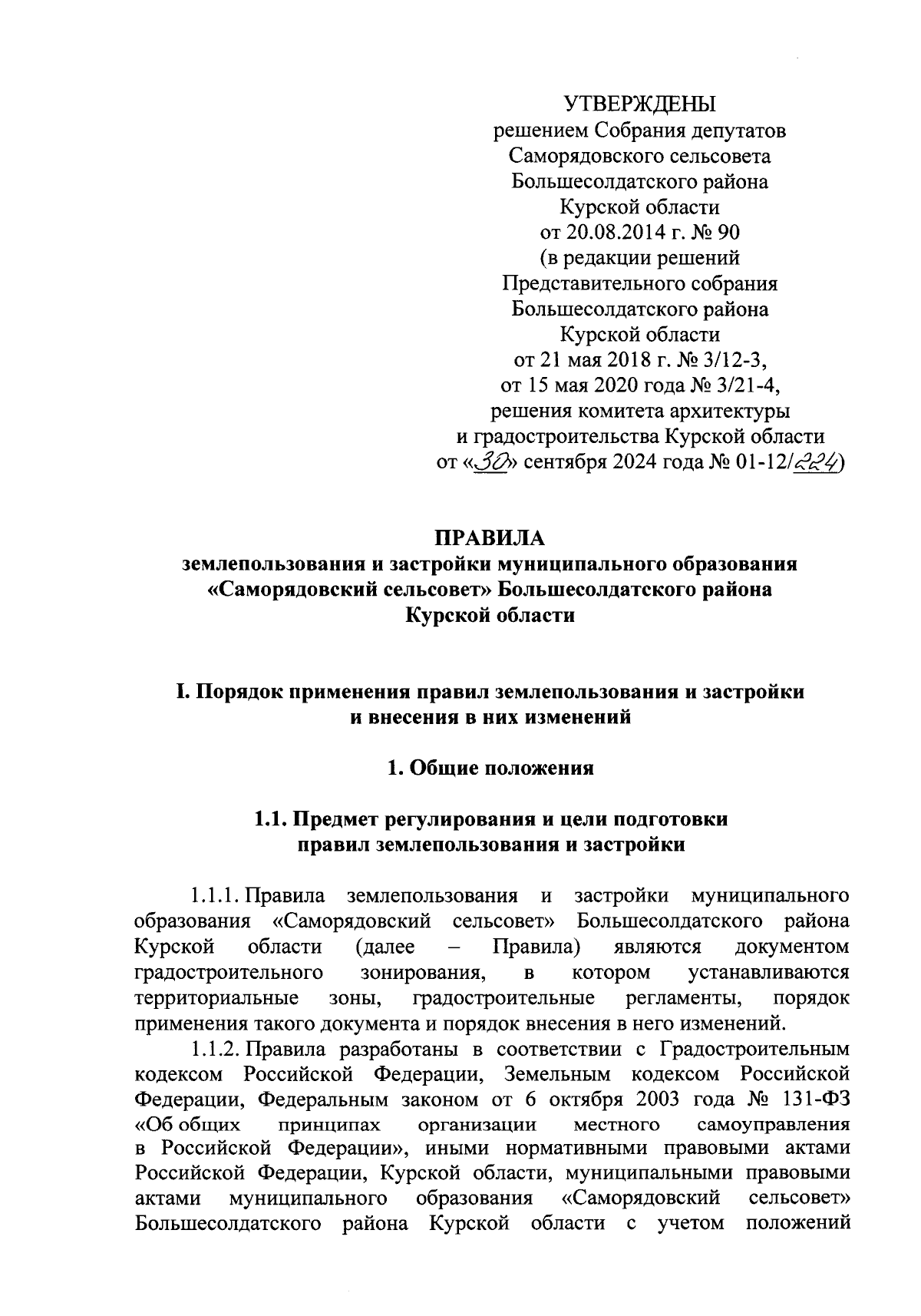 УТВЕРЖДЕНЫ
решением Собрания депутатов
Саморядовского сельсовета
Большесолдатского района
Курской области
от 20.08.2014 г. № 90
(в редакции решений
Представительного собрания
Большесолдатского района
Курской области
от 21 мая 2018 г. № 3/12-3,
от 15 мая 2020 года № 3/21-4,
решения комитета архитектуры
и градостроительства Курской области
от «30» сентября 2024 года № 01-12/224)

ПРАВИЛА
землепользования и застройки муниципального образования «Саморядовский сельсовет» Большесолдатского района Курской области

I. Порядок применения правил землепользования и застройки и внесения в них изменений

1. Общие положения

1.1. Предмет регулирования и цели подготовки правил землепользования и застройки

1.1.1. Правила землепользования и застройки муниципального образования «Саморядовский сельсовет» Большесолдатского района Курской области (далее – Правила) являются документом градостроительного зонирования, в котором устанавливаются территориальные зоны, градостроительные регламенты, порядок применения такого документа и порядок внесения в него изменений.

1.1.2. Правила разработаны в соответствии с Градостроительным кодексом Российской Федерации, Земельным кодексом Российской Федерации, Федеральным законом от 6 октября 2003 года № 131-ФЗ «Об общих принципах организации местного самоуправления в Российской Федерации», иными нормативными правовыми актами Российской Федерации, Курской области, муниципальными правовыми актами муниципального образования «Саморядовский сельсовет» Большесолдатского района Курской области с учетом положений